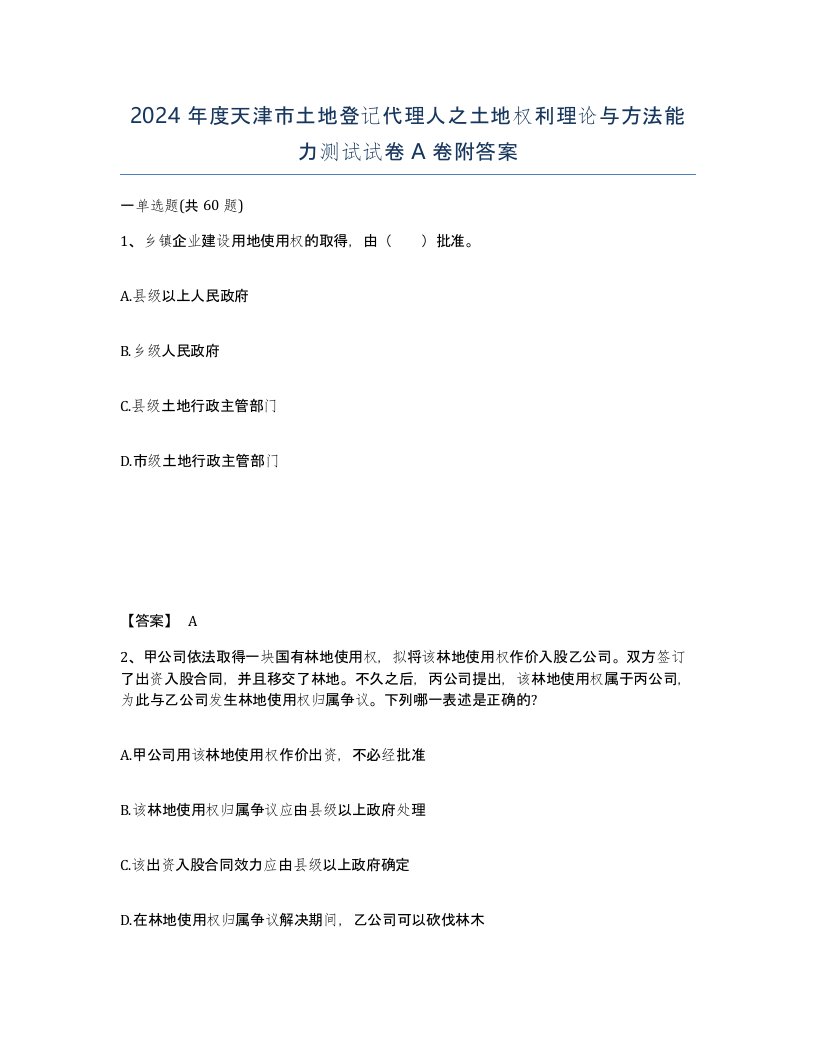 2024 年度天津市土地登记代理人之土地权利理论与方法能力测试试卷 A 卷附答案

一单选题(共 60 题)

1、乡镇企业建设用地使用权的取得，由（　　）批准。

A.县级以上人民政府

B.乡级人民政府

C.县级土地行政主管部门

D.市级土地行政主管部门

【答案】 A

2、甲公司依法取得一块国有林地使用权，拟将该林地使用权作价入股乙公司。双方签订了出资入股合同，并且移交了林地。不久之后，丙公司提出，该林地使用权属于丙公司，为此与乙公司发生林地使用权归属争议。下列哪一表述是正确的?

A.甲公司用该林地使用权作价出资，不必经批准

B.该林地使用权归属争议应由县级以上政府处理

C.该出资入股合同效力应由县级以上政府确定

D.在林地使用权归属争议解决期间，乙公司可以砍伐林木